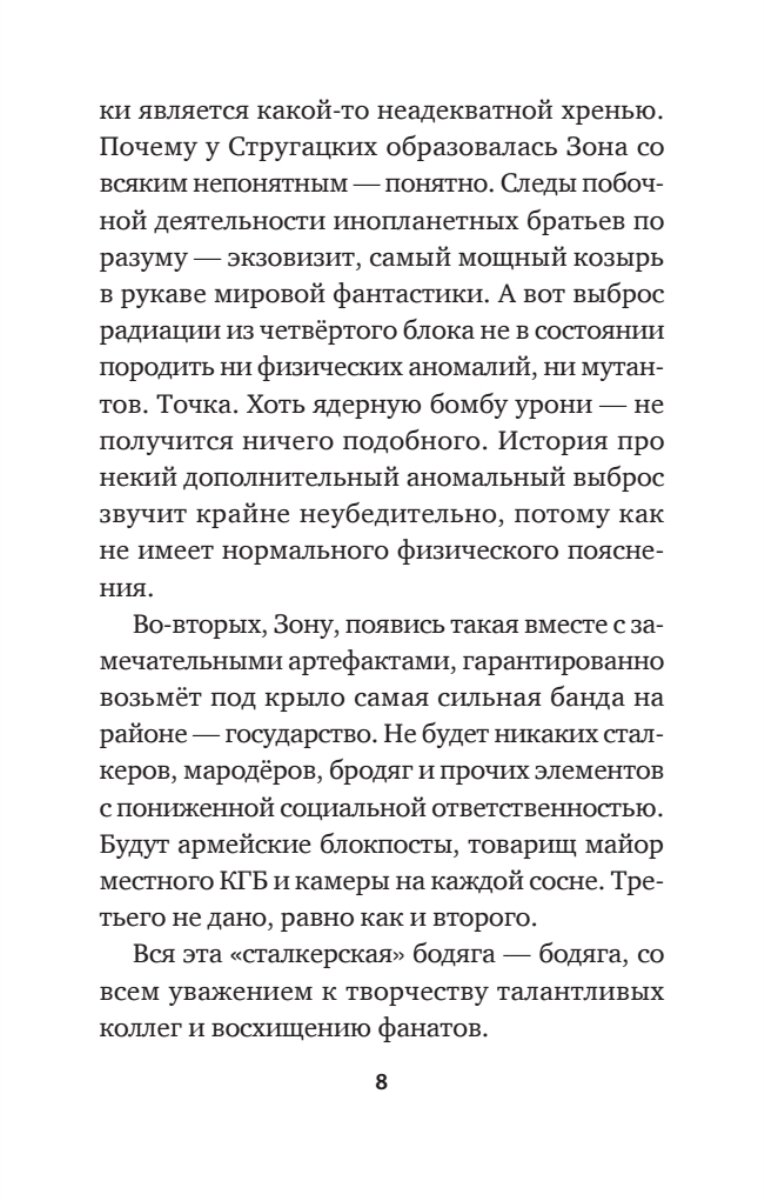 ки является какой-то неадекватной хренью. Почему у Стругацких образовалась Зона со всяким непонятным — понятно. Следы побочной деятельности инопланетных братьев по разуму — экзовизит, самый мощный козырь в рукаве мировой фантастики. А вот выброс радиации из четвёртого блока не в состоянии породить ни физических аномалий, ни мутантов. Точка. Хоть ядерную бомбу урони — не получится ничего подобного. История про некий дополнительный аномальный выброс звучит крайне неубедительно, потому как не имеет нормального физического пояснения.

Во-вторых, Зону, появись такая вместе с замечательными артефактами, гарантированно возьмёт под крыло самая сильная банда на районе — государство. Не будет никаких сталкеров, мародёров, бродяг и прочих элементов с пониженной социальной ответственностью. Будут армейские блокпосты, товарищ майор местного КГБ и камеры на каждой сосне. Третьего не дано, равно как и второго.

Вся эта «сталкерская» бодяга — бодяга, со всем уважением к творчеству талантливых коллег и восхищению фанатов.

8